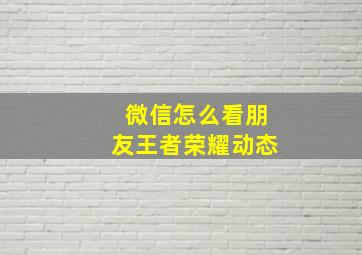 微信怎么看朋友王者荣耀动态